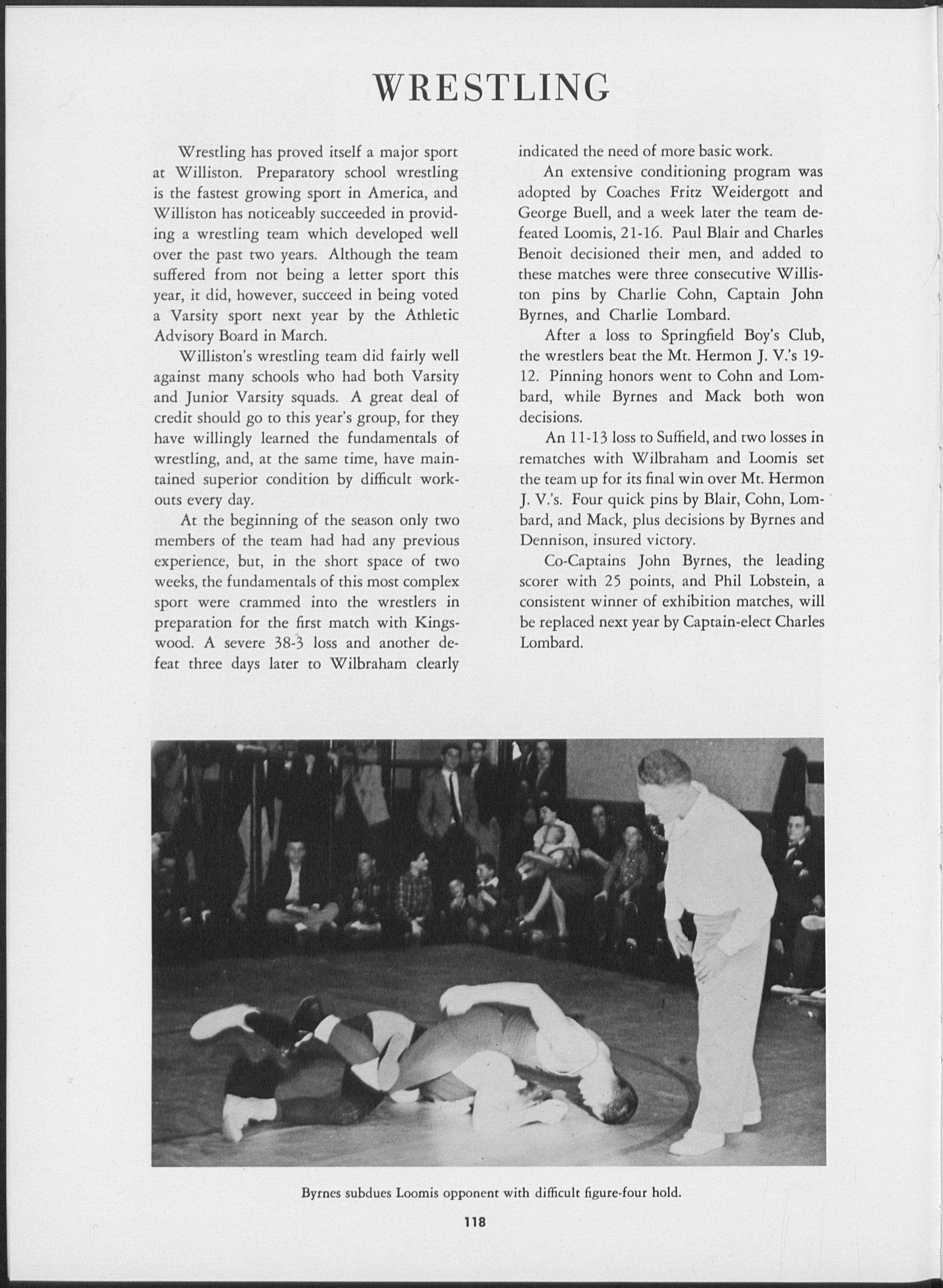 WRESTLING

Wrestling has proved itself a major sport at Williston. Preparatory school wrestling is the fastest growing sport in America, and Williston has noticeably succeeded in providing a wrestling team which developed well over the past two years. Although the team suffered from not being a letter sport this year, it did, however, succeed in being voted a Varsity sport next year by the Athletic Advisory Board in March.

Williston's wrestling team did fairly well against many schools who had both Varsity and Junior Varsity squads. A great deal of credit should go to this year's group, for they have willingly learned the fundamentals of wrestling, and, at the same time, have maintained superior condition by difficult workouts every day.

At the beginning of the season only two members of the team had had any previous experience, but, in the short space of two weeks, the fundamentals of this most complex sport were crammed into the wrestlers in preparation for the first match with Kingswood. A severe 38-3 loss and another defeat three days later to Wilbraham clearly indicated the need of more basic work.

An extensive conditioning program was adopted by Coaches Fritz Weidergott and George Buell, and a week later the team defeated Loomis, 21-16. Paul Blair and Charles Benoit decisioned their men, and added to these matches were three consecutive Williston pins by Charlie Cohn, Captain John Byrnes, and Charlie Lombard.

After a loss to Springfield Boy's Club, the wrestlers beat the Mt. Hermon J. V.'s 19-12. Pinning honors went to Cohn and Lombard, while Byrnes and Mack both won decisions.

An 11-13 loss to Suffield, and two losses in rematches with Wilbraham and Loomis set the team up for its final win over Mt. Hermon J. V.'s. Four quick pins by Blair, Cohn, Lombard, and Mack, plus decisions by Byrnes and Dennison, insured victory.

Co-Captains John Byrnes, the leading scorer with 25 points, and Phil Lobstein, a consistent winner of exhibition matches, will be replaced next year by Captain-elect Charles Lombard.

Byrnes subdues Loomis opponent with difficult figure-four hold.

118